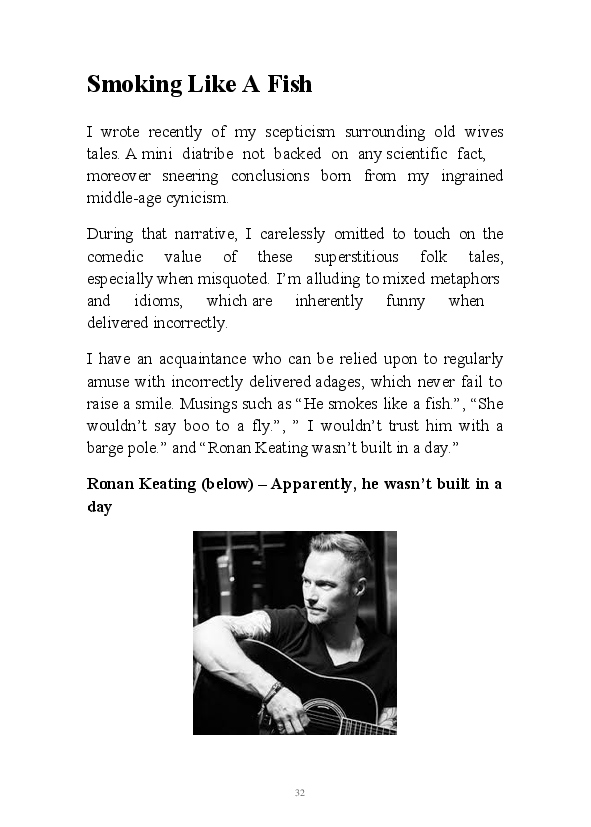 Smoking Like A Fish

I wrote recently of my scepticism surrounding old wives tales. A mini diatribe not backed on any scientific fact, moreover sneering conclusions born from my ingrained middle-age cynicism.

During that narrative, I carelessly omitted to touch on the comedic value of these superstitious folk tales, especially when misquoted. I'm alluding to mixed metaphors and idioms, which are inherently funny when delivered incorrectly.

I have an acquaintance who can be relied upon to regularly amuse with incorrectly delivered adages, which never fail to raise a smile. Musings such as "He smokes like a fish.", "She wouldn't say boo to a fly.", " I wouldn't trust him with a barge pole." and "Ronan Keating wasn't built in a day."

Ronan Keating (below) – Apparently, he wasn't built in a day

32